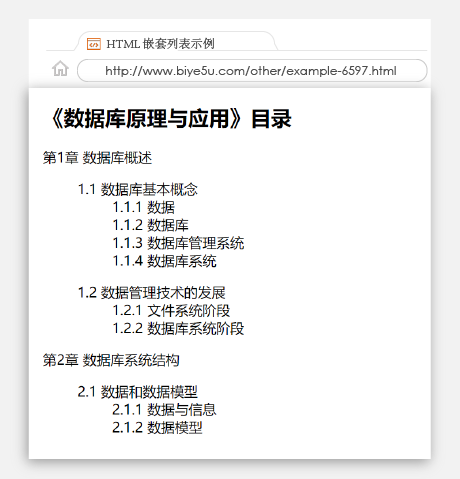 HTML 嵌套列表示例

http://www.biye5u.com/other/example-6597.html

《数据库原理与应用》目录

第1章 数据库概述

1.1 数据库基本概念
1.1.1 数据
1.1.2 数据库
1.1.3 数据库管理系统
1.1.4 数据库系统

1.2 数据管理技术的发展
1.2.1 文件系统阶段
1.2.2 数据库系统阶段

第2章 数据库系统结构

2.1 数据和数据模型
2.1.1 数据与信息
2.1.2 数据模型